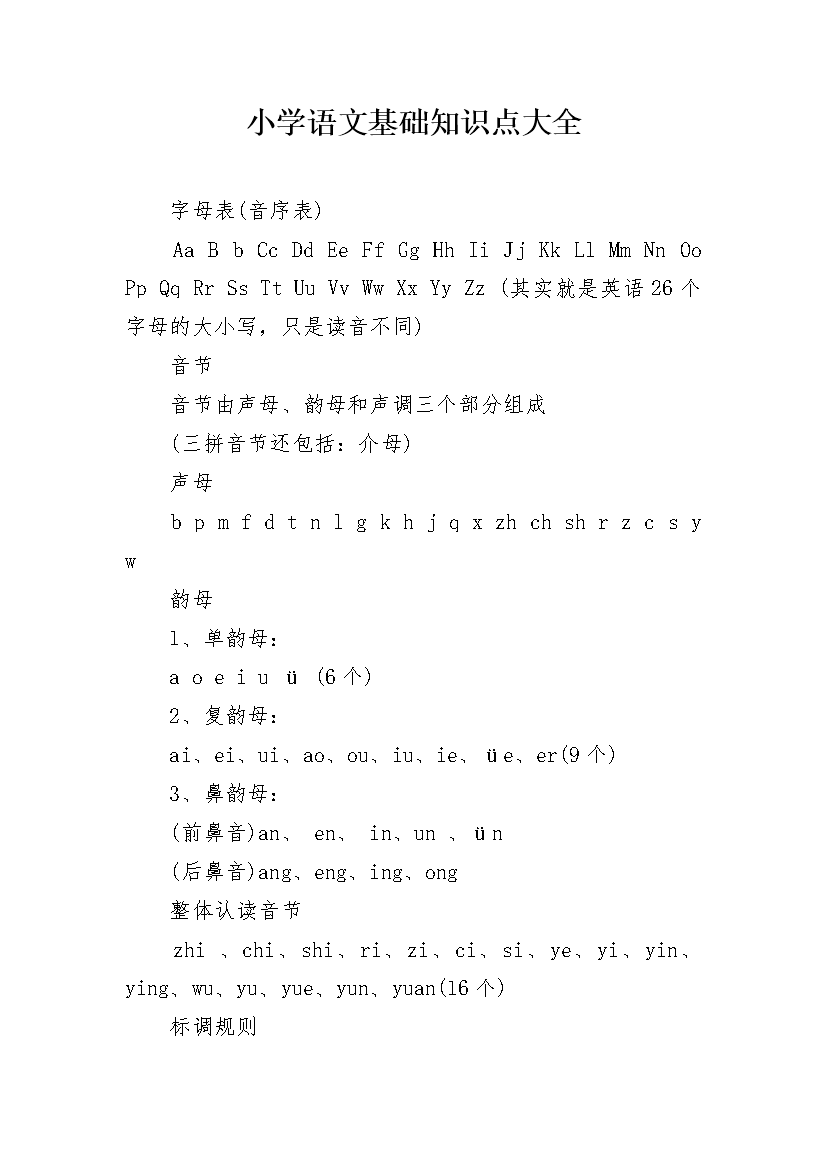 小学语文基础知识点大全

字母表(音序表)

Aa B b Cc Dd Ee Ff Gg Hh Ii Jj Kk Ll Mm Nn Oo Pp Qq Rr Ss Tt Uu Vv Ww Xx Yy Zz (其实就是英语26个字母的大小写，只是读音不同)

音节

音节由声母、韵母和声调三个部分组成

(三拼音节还包括：介母)

声母

b p m f d t n l g k h j q x zh ch sh r z c s y w

韵母

1、单韵母：

a o e i u ü (6个)

2、复韵母：

ai、ei、ui、ao、ou、iu、ie、üe、er(9个)

3、鼻韵母：

(前鼻音)an、 en、 in、un 、ün

(后鼻音)ang、eng、ing、ong

整体认读音节

zhi 、chi、shi、ri、zi、ci、si、ye、yi、yin、ying、wu、yu、yue、yun、yuan(16个)

标调规则